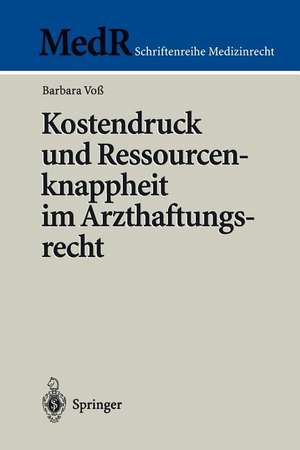 MedR Schriftenreihe Medizinrecht

Barbara Voß

Kostendruck und Ressourcenknappheit im Arzthaftungsrecht

Springer